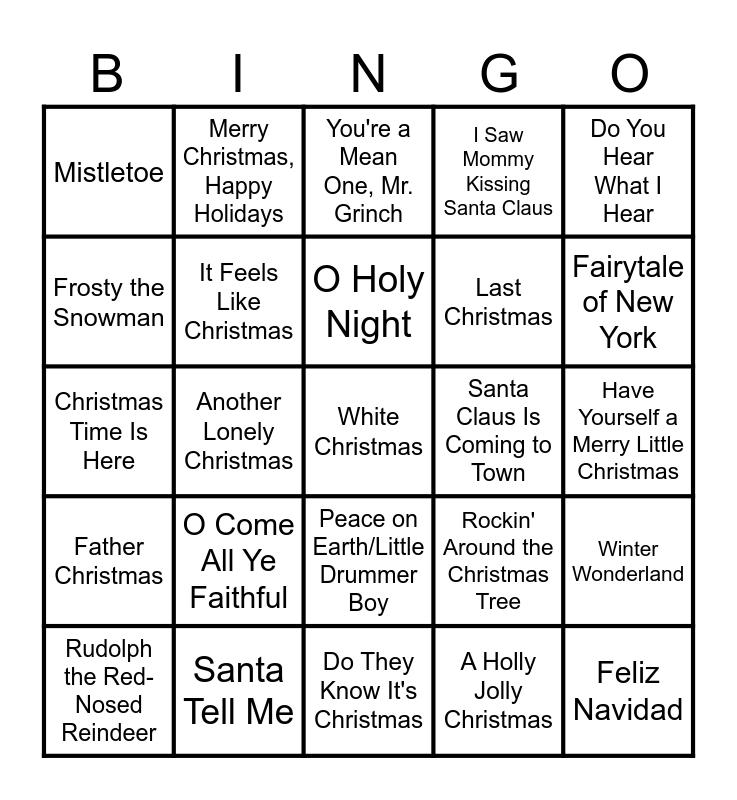 | B | I | N | G | O |
|---|---|---|---|---|
| Mistletoe | Merry Christmas, Happy Holidays | You're a Mean One, Mr. Grinch | I Saw Mommy Kissing Santa Claus | Do You Hear What I Hear |
| Frosty the Snowman | It Feels Like Christmas | O Holy Night | Last Christmas | Fairytale of New York |
| Christmas Time Is Here | Another Lonely Christmas | White Christmas | Santa Claus Is Coming to Town | Have Yourself a Merry Little Christmas |
| Father Christmas | O Come All Ye Faithful | Peace on Earth/Little Drummer Boy | Rockin' Around the Christmas Tree | Winter Wonderland |
| Rudolph the Red-Nosed Reindeer | Santa Tell Me | Do They Know It's Christmas | A Holly Jolly Christmas | Feliz Navidad |